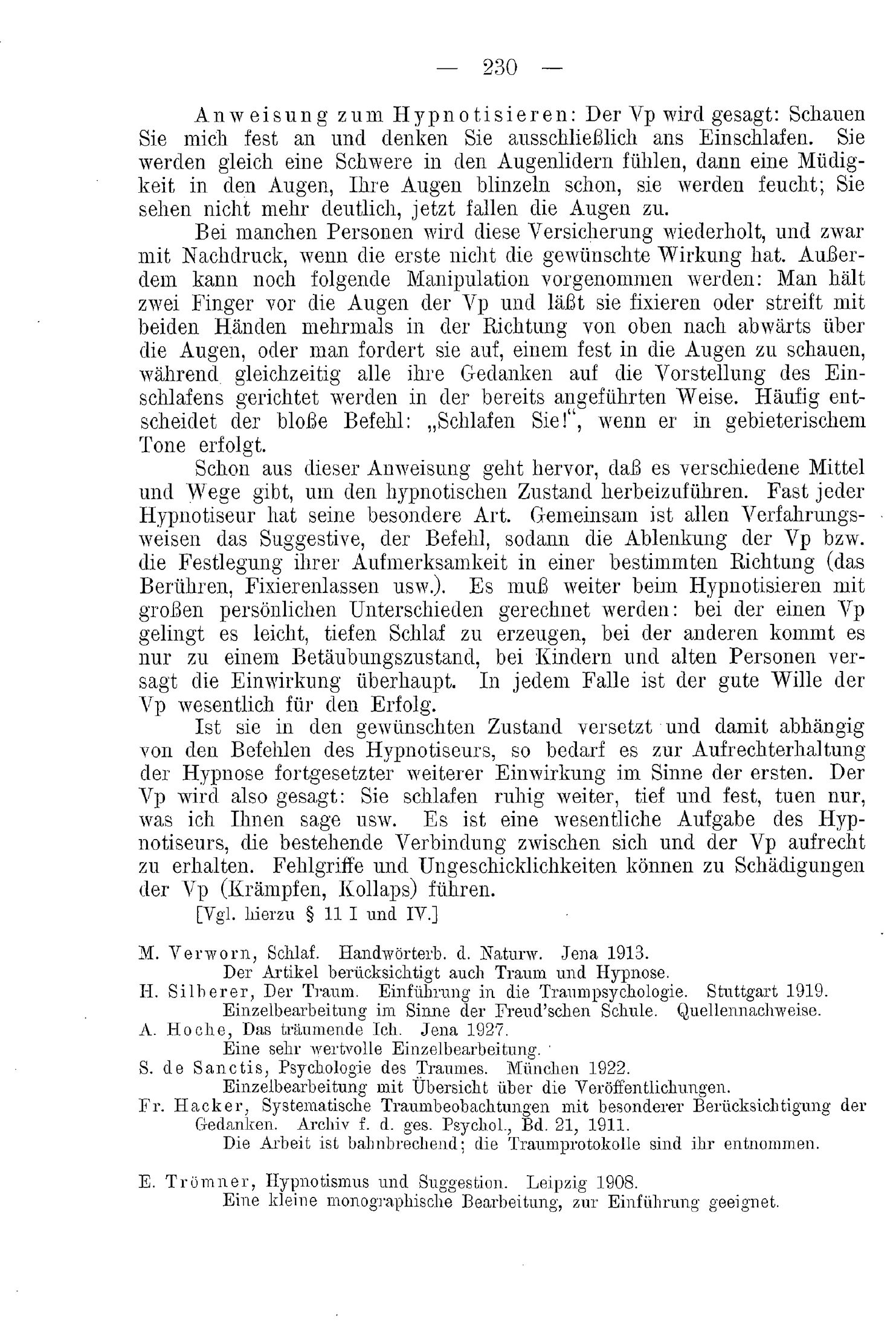 — 230 —

Anweisung zum Hypnotisieren: Der Vp wird gesagt: Schauen Sie mich fest an und denken Sie ausschließlich ans Einschlafen. Sie werden gleich eine Schwere in den Augenlidern fühlen, dann eine Müdigkeit in den Augen, Ihre Augen blinzeln schon, sie werden feucht; Sie sehen nicht mehr deutlich, jetzt fallen die Augen zu.

Bei manchen Personen wird diese Versicherung wiederholt, und zwar mit Nachdruck, wenn die erste nicht die gewünschte Wirkung hat. Außerdem kann noch folgende Manipulation vorgenommen werden: Man hält zwei Finger vor die Augen der Vp und läßt sie fixieren oder streift mit beiden Händen mehrmals in der Richtung von oben nach abwärts über die Augen, oder man fordert sie auf, einem fest in die Augen zu schauen, während gleichzeitig alle ihre Gedanken auf die Vorstellung des Einschlafens gerichtet werden in der bereits angeführten Weise. Häufig entscheidet der bloße Befehl: „Schlafen Sie!", wenn er in gebieterischem Tone erfolgt.

Schon aus dieser Anweisung geht hervor, daß es verschiedene Mittel und Wege gibt, um den hypnotischen Zustand herbeizuführen. Fast jeder Hypnotiseur hat seine besondere Art. Gemeinsam ist allen Verfahrungsweisen das Suggestive, der Befehl, sodann die Ablenkung der Vp bzw. die Festlegung ihrer Aufmerksamkeit in einer bestimmten Richtung (das Berühren, Fixierenlassen usw.). Es muß weiter beim Hypnotisieren mit großen persönlichen Unterschieden gerechnet werden: bei der einen Vp gelingt es leicht, tiefen Schlaf zu erzeugen, bei der anderen kommt es nur zu einem Betäubungszustand, bei Kindern und alten Personen versagt die Einwirkung überhaupt. In jedem Falle ist der gute Wille der Vp wesentlich für den Erfolg.

Ist sie in den gewünschten Zustand versetzt und damit abhängig von den Befehlen des Hypnotiseurs, so bedarf es zur Aufrechterhaltung der Hypnose fortgesetzter weiterer Einwirkung im Sinne der ersten. Der Vp wird also gesagt: Sie schlafen ruhig weiter, tief und fest, tuen nur, was ich Ihnen sage usw. Es ist eine wesentliche Aufgabe des Hypnotiseurs, die bestehende Verbindung zwischen sich und der Vp aufrecht zu erhalten. Fehlgriffe und Ungeschicklichkeiten können zu Schädigungen der Vp (Krämpfen, Kollaps) führen.

[Vgl. hierzu § 11 I und IV.]

M. Verworn, Schlaf. Handwörterb. d. Naturw. Jena 1913.
Der Artikel berücksichtigt auch Traum und Hypnose.
H. Silberer, Der Traum. Einführung in die Traumpsychologie. Stuttgart 1919.
Einzelbearbeitung im Sinne der Freud'schen Schule. Quellennachweise.
A. Hoche, Das träumende Ich. Jena 1927.
Eine sehr wertvolle Einzelbearbeitung.
S. de Sanctis, Psychologie des Traumes. München 1922.
Einzelbearbeitung mit Übersicht über die Veröffentlichungen.
Fr. Hacker, Systematische Traumbeobachtungen mit besonderer Berücksichtigung der Gedanken. Archiv f. d. ges. Psychol., Bd. 21, 1911.
Die Arbeit ist bahnbrechend; die Traumprotokolle sind ihr entnommen.

E. Trömner, Hypnotismus und Suggestion. Leipzig 1908.
Eine kleine monographische Bearbeitung, zur Einführung geeignet.